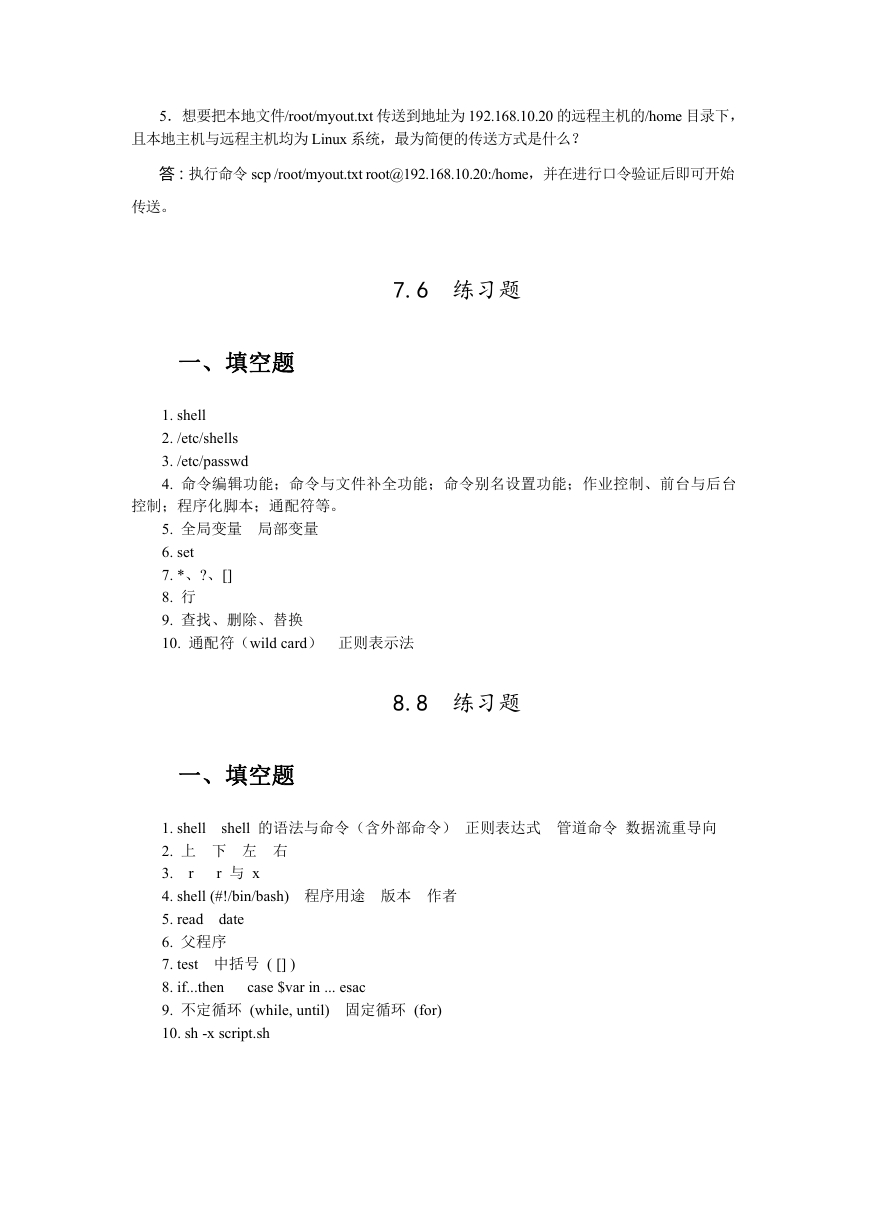 5．想要把本地文件/root/myout.txt 传送到地址为 192.168.10.20 的远程主机的/home 目录下，且本地主机与远程主机均为 Linux 系统，最为简便的传送方式是什么？

答：执行命令 scp /root/myout.txt root@192.168.10.20:/home，并在进行口令验证后即可开始传送。

7.6　练习题

一、填空题

1. shell
2. /etc/shells
3. /etc/passwd
4. 命令编辑功能；命令与文件补全功能；命令别名设置功能；作业控制、前台与后台控制；程序化脚本；通配符等。
5. 全局变量　局部变量
6. set
7. *、?、[]
8. 行
9. 查找、删除、替换
10. 通配符（wild card）　正则表示法

8.8　练习题

一、填空题

1. shell　shell 的语法与命令（含外部命令）　正则表达式　管道命令　数据流重导向
2. 上　下　左　右
3. r　r 与 x
4. shell (#!/bin/bash)　程序用途　版本　作者
5. read　date
6. 父程序
7. test　中括号 ( [] )
8. if...then　case $var in ... esac
9. 不定循环 (while, until)　固定循环 (for)
10. sh -x script.sh